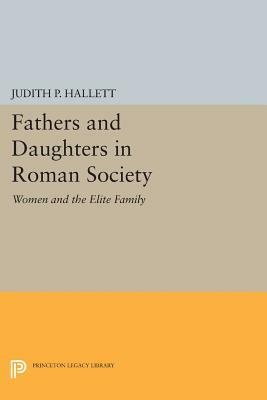 JUDITH P. HALLETT

Fathers and Daughters in Roman Society

Women and the Elite Family

PRINCETON LEGACY LIBRARY